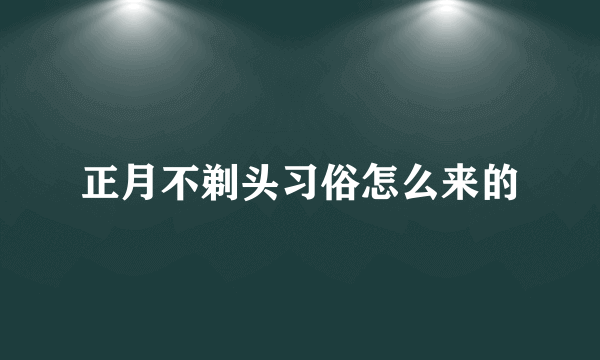 正月不剃头习俗怎么来的